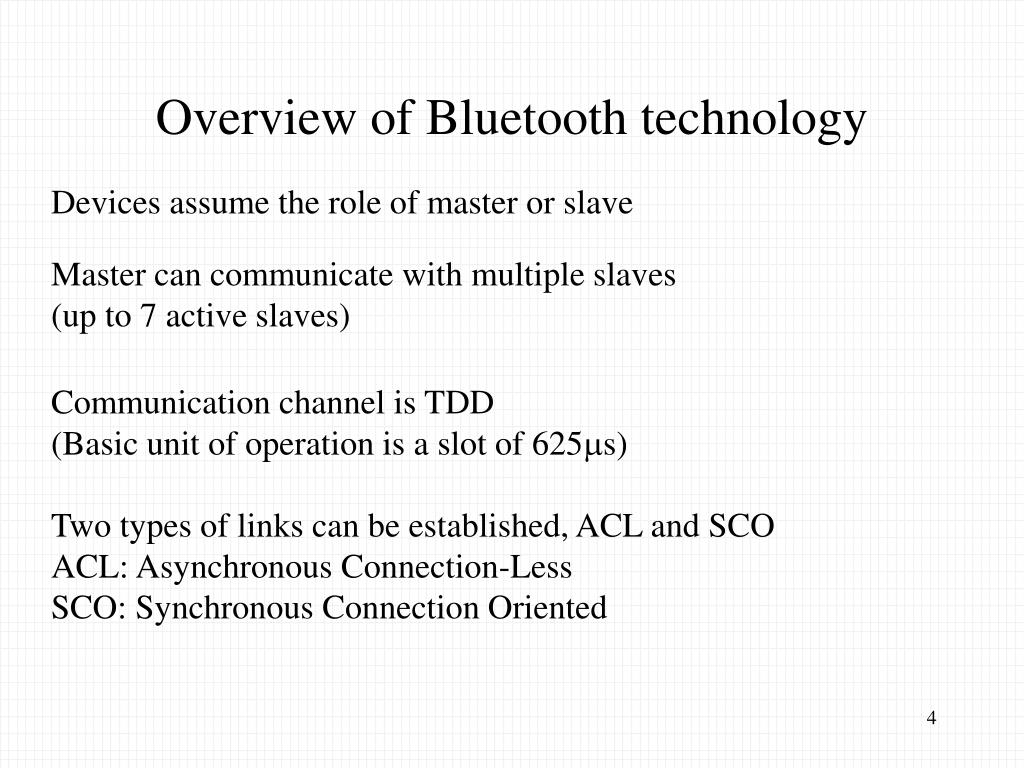 Overview of Bluetooth technology

Devices assume the role of master or slave

Master can communicate with multiple slaves
(up to 7 active slaves)

Communication channel is TDD
(Basic unit of operation is a slot of 625μs)

Two types of links can be established, ACL and SCO
ACL: Asynchronous Connection-Less
SCO: Synchronous Connection Oriented

4